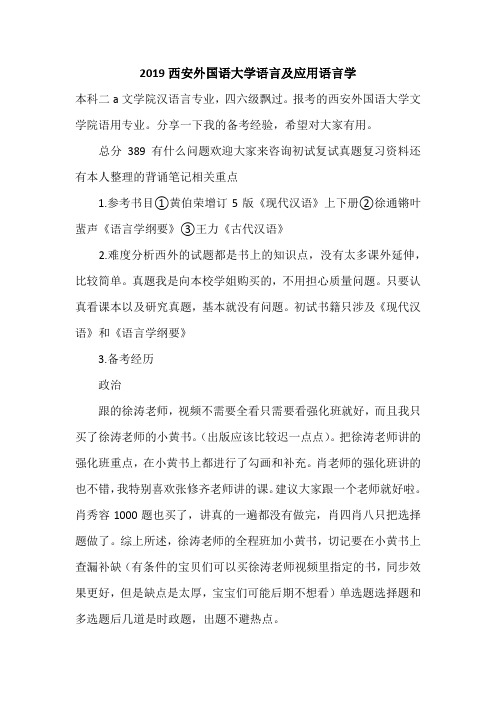 2019 西安外国语大学语言及应用语言学

本科二 a 文学院汉语言专业，四六级飘过。报考的西安外国语大学文学院语用专业。分享一下我的备考经验，希望对大家有用。

总分 389 有什么问题欢迎大家来咨询初试复试真题复习资料还有本人整理的背诵笔记相关重点

1.参考书目①黄伯荣增订 5 版《现代汉语》上下册②徐通锵叶蜚声《语言学纲要》③王力《古代汉语》

2.难度分析西外的试题都是书上的知识点，没有太多课外延伸，比较简单。真题我是向本校学姐购买的，不用担心质量问题。只要认真看课本以及研究真题，基本就没有问题。初试书籍只涉及《现代汉语》和《语言学纲要》

3.备考经历

政治

跟的徐涛老师，视频不需要全看只需要看强化班就好，而且我只买了徐涛老师的小黄书。(出版应该比较迟一点点)。把徐涛老师讲的强化班重点，在小黄书上都进行了勾画和补充。肖老师的强化班讲的也不错，我特别喜欢张修齐老师讲的课。建议大家跟一个老师就好啦。肖秀容 1000 题也买了，讲真的一遍都没有做完，肖四肖八只把选择题做了。综上所述，徐涛老师的全程班加小黄书，切记要在小黄书上查漏补缺（有条件的宝贝们可以买徐涛老师视频里指定的书，同步效果更好，但是缺点是太厚，宝宝们可能后期不想看）单选题选择题和多选题后几道是时政题，出题不避热点。